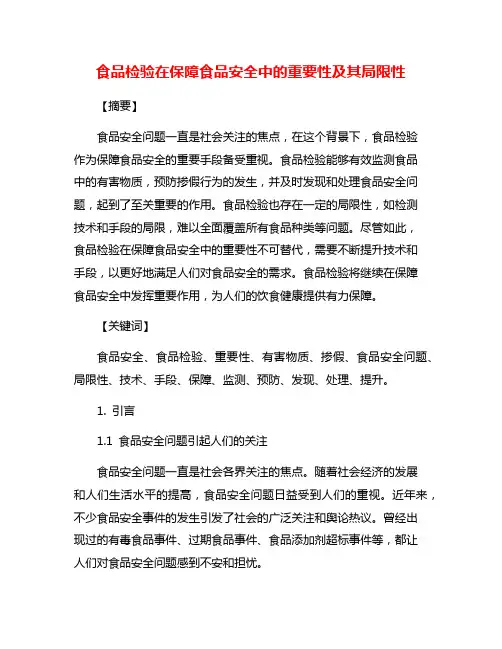 食品检验在保障食品安全中的重要性及其局限性

【摘要】

食品安全问题一直是社会关注的焦点，在这个背景下，食品检验作为保障食品安全的重要手段备受重视。食品检验能够有效监测食品中的有害物质，预防掺假行为的发生，并及时发现和处理食品安全问题，起到了至关重要的作用。食品检验也存在一定的局限性，如检测技术和手段的局限，难以全面覆盖所有食品种类等问题。尽管如此，食品检验在保障食品安全中的重要性不可替代，需要不断提升技术和手段，以更好地满足人们对食品安全的需求。食品检验将继续在保障食品安全中发挥重要作用，为人们的饮食健康提供有力保障。

【关键词】

食品安全、食品检验、重要性、有害物质、掺假、食品安全问题、局限性、技术、手段、保障、监测、预防、发现、处理、提升。

1. 引言

1.1 食品安全问题引起人们的关注

食品安全问题一直是社会各界关注的焦点。随着社会经济的发展和人们生活水平的提高，食品安全问题日益受到人们的重视。近年来，不少食品安全事件的发生引发了社会的广泛关注和舆论热议。曾经出现过的有毒食品事件、过期食品事件、食品添加剂超标事件等，都让人们对食品安全问题感到不安和担忧。